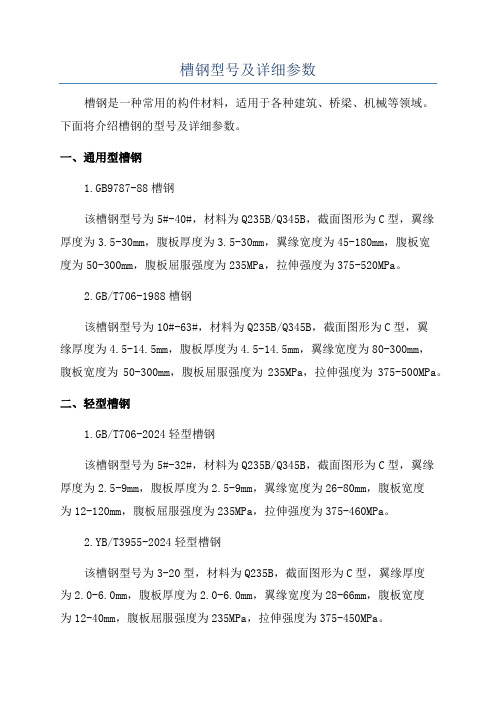 槽钢型号及详细参数

槽钢是一种常用的构件材料，适用于各种建筑、桥梁、机械等领域。下面将介绍槽钢的型号及详细参数。

一、通用型槽钢

1.GB9787-88 槽钢

该槽钢型号为 5#-40#，材料为 Q235B/Q345B，截面图形为 C 型，翼缘厚度为 3.5-30mm，腹板厚度为 3.5-30mm，翼缘宽度为 45-180mm，腹板宽度为 50-300mm，腹板屈服强度为 235MPa，拉伸强度为 375-520MPa。

2.GB/T706-1988 槽钢

该槽钢型号为 10#-63#，材料为 Q235B/Q345B，截面图形为 C 型，翼缘厚度为 4.5-14.5mm，腹板厚度为 4.5-14.5mm，翼缘宽度为 80-300mm，腹板宽度为 50-300mm，腹板屈服强度为 235MPa，拉伸强度为 375-500MPa。

二、轻型槽钢

1.GB/T706-2024 轻型槽钢

该槽钢型号为 5#-32#，材料为 Q235B/Q345B，截面图形为 C 型，翼缘厚度为 2.5-9mm，腹板厚度为 2.5-9mm，翼缘宽度为 26-80mm，腹板宽度为 12-120mm，腹板屈服强度为 235MPa，拉伸强度为 375-460MPa。

2.YB/T3955-2024 轻型槽钢

该槽钢型号为 3-20 型，材料为 Q235B，截面图形为 C 型，翼缘厚度为 2.0-6.0mm，腹板厚度为 2.0-6.0mm，翼缘宽度为 28-66mm，腹板宽度为 12-40mm，腹板屈服强度为 235MPa，拉伸强度为 375-450MPa。